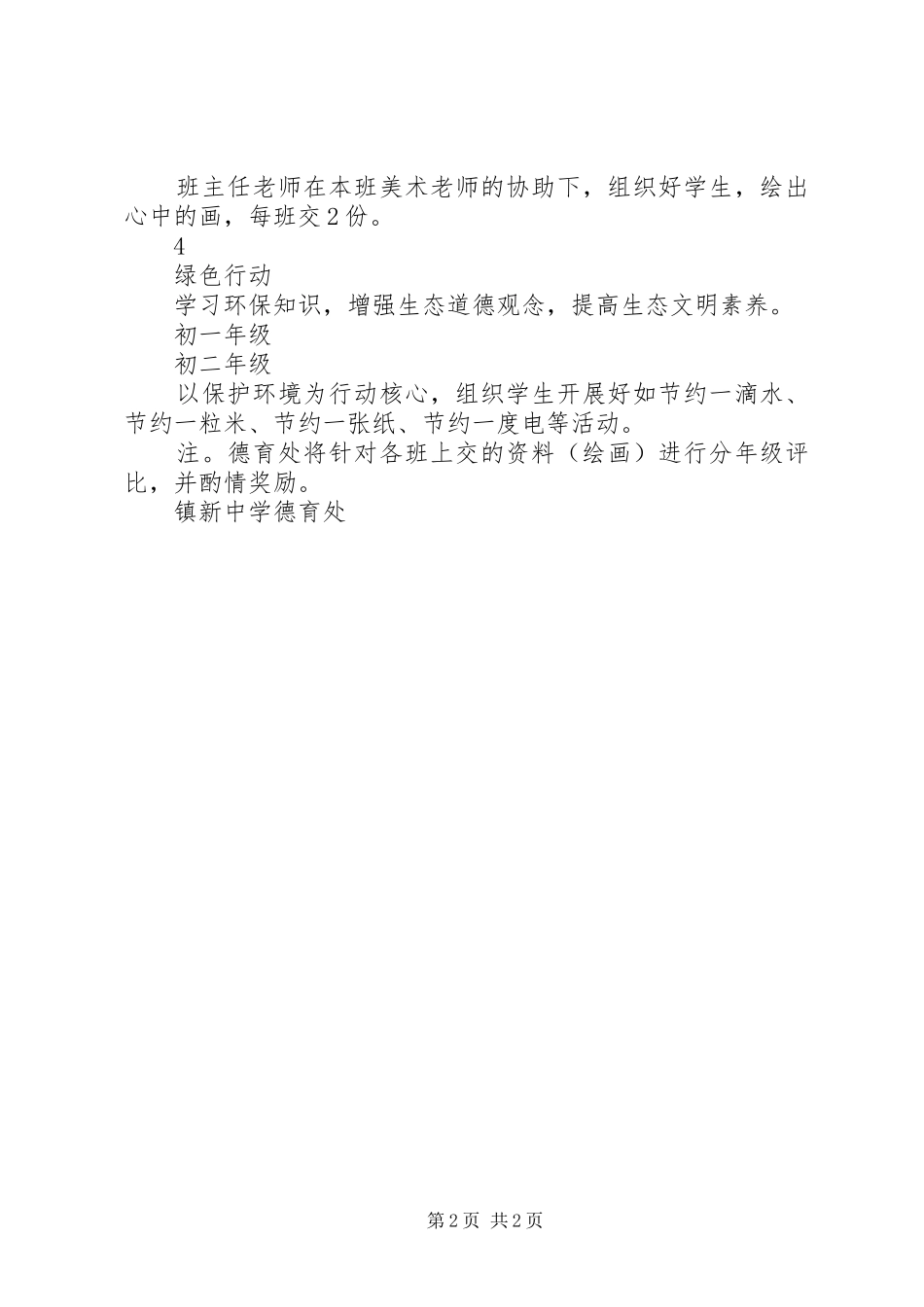 班主任老师在本班美术老师的协助下，组织好学生，绘出心中的画，每班交2份。

4

绿色行动

学习环保知识，增强生态道德观念，提高生态文明素养。

初一年级

初二年级

以保护环境为行动核心，组织学生开展好如节约一滴水、节约一粒米、节约一张纸、节约一度电等活动。

注。德育处将针对各班上交的资料（绘画）进行分年级评比，并酌情奖励。

镇新中学德育处

第2页 共2页